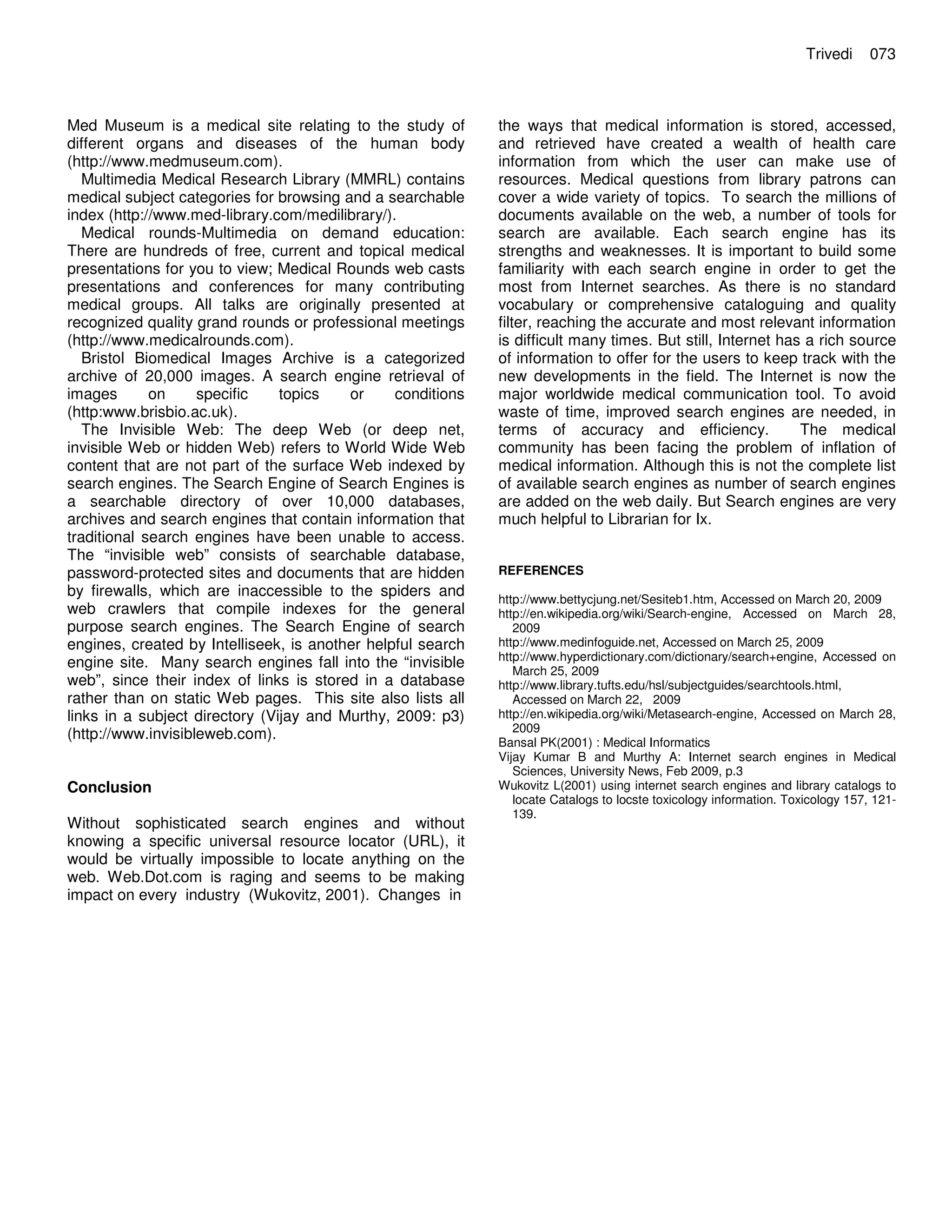 Trivedi 073

Med Museum is a medical site relating to the study of different organs and diseases of the human body (http://www.medmuseum.com).

Multimedia Medical Research Library (MMRL) contains medical subject categories for browsing and a searchable index (http://www.med-library.com/medilibrary/).

Medical rounds-Multimedia on demand education: There are hundreds of free, current and topical medical presentations for you to view; Medical Rounds web casts presentations and conferences for many contributing medical groups. All talks are originally presented at recognized quality grand rounds or professional meetings (http://www.medicalrounds.com).

Bristol Biomedical Images Archive is a categorized archive of 20,000 images. A search engine retrieval of images on specific topics or conditions (http:www.brisbio.ac.uk).

The Invisible Web: The deep Web (or deep net, invisible Web or hidden Web) refers to World Wide Web content that are not part of the surface Web indexed by search engines. The Search Engine of Search Engines is a searchable directory of over 10,000 databases, archives and search engines that contain information that traditional search engines have been unable to access. The “invisible web” consists of searchable database, password-protected sites and documents that are hidden by firewalls, which are inaccessible to the spiders and web crawlers that compile indexes for the general purpose search engines. The Search Engine of search engines, created by Intelliseek, is another helpful search engine site. Many search engines fall into the “invisible web”, since their index of links is stored in a database rather than on static Web pages. This site also lists all links in a subject directory (Vijay and Murthy, 2009: p3) (http://www.invisibleweb.com).

Conclusion

Without sophisticated search engines and without knowing a specific universal resource locator (URL), it would be virtually impossible to locate anything on the web. Web.Dot.com is raging and seems to be making impact on every industry (Wukovitz, 2001). Changes in the ways that medical information is stored, accessed, and retrieved have created a wealth of health care information from which the user can make use of resources. Medical questions from library patrons can cover a wide variety of topics. To search the millions of documents available on the web, a number of tools for search are available. Each search engine has its strengths and weaknesses. It is important to build some familiarity with each search engine in order to get the most from Internet searches. As there is no standard vocabulary or comprehensive cataloguing and quality filter, reaching the accurate and most relevant information is difficult many times. But still, Internet has a rich source of information to offer for the users to keep track with the new developments in the field. The Internet is now the major worldwide medical communication tool. To avoid waste of time, improved search engines are needed, in terms of accuracy and efficiency. The medical community has been facing the problem of inflation of medical information. Although this is not the complete list of available search engines as number of search engines are added on the web daily. But Search engines are very much helpful to Librarian for Ix.

REFERENCES

http://www.bettycjung.net/Sesiteb1.htm, Accessed on March 20, 2009
http://en.wikipedia.org/wiki/Search-engine, Accessed on March 28, 2009
http://www.medinfoguide.net, Accessed on March 25, 2009
http://www.hyperdictionary.com/dictionary/search+engine, Accessed on March 25, 2009
http://www.library.tufts.edu/hsl/subjectguides/searchtools.html, Accessed on March 22, 2009
http://en.wikipedia.org/wiki/Metasearch-engine, Accessed on March 28, 2009
Bansal PK(2001) : Medical Informatics
Vijay Kumar B and Murthy A: Internet search engines in Medical Sciences, University News, Feb 2009, p.3
Wukovitz L(2001) using internet search engines and library catalogs to locate Catalogs to locste toxicology information. Toxicology 157, 121-139.